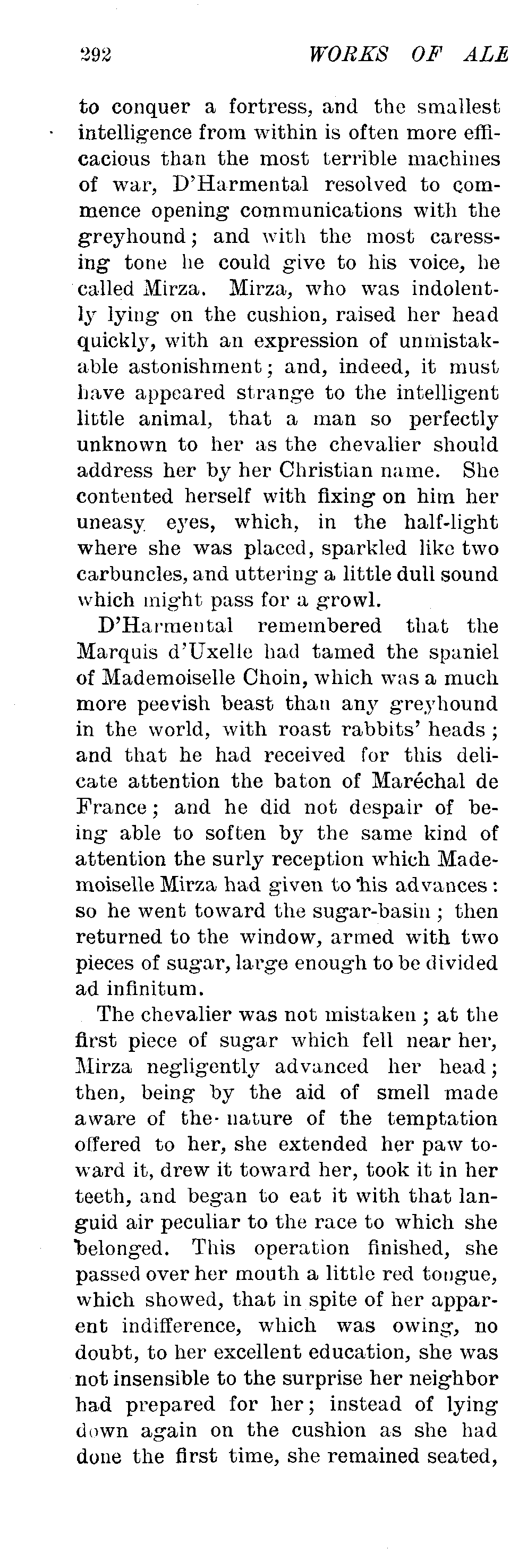 292 WORKS OF ALE

to conquer a fortress, and the smallest intelligence from within is often more efficacious than the most terrible machines of war, D'Harmental resolved to commence opening communications with the greyhound; and with the most caressing tone he could give to his voice, he called Mirza. Mirza, who was indolently lying on the cushion, raised her head quickly, with an expression of unmistakable astonishment; and, indeed, it must have appeared strange to the intelligent little animal, that a man so perfectly unknown to her as the chevalier should address her by her Christian name. She contented herself with fixing on him her uneasy eyes, which, in the half-light where she was placed, sparkled like two carbuncles, and uttering a little dull sound which might pass for a growl.

D'Harmental remembered that the Marquis d'Uxelle had tamed the spaniel of Mademoiselle Choin, which was a much more peevish beast than any greyhound in the world, with roast rabbits' heads; and that he had received for this delicate attention the baton of Maréchal de France; and he did not despair of being able to soften by the same kind of attention the surly reception which Mademoiselle Mirza had given to his advances: so he went toward the sugar-basin; then returned to the window, armed with two pieces of sugar, large enough to be divided ad infinitum.

The chevalier was not mistaken; at the first piece of sugar which fell near her, Mirza negligently advanced her head; then, being by the aid of smell made aware of the nature of the temptation offered to her, she extended her paw toward it, drew it toward her, took it in her teeth, and began to eat it with that languid air peculiar to the race to which she belonged. This operation finished, she passed over her mouth a little red tongue, which showed, that in spite of her apparent indifference, which was owing, no doubt, to her excellent education, she was not insensible to the surprise her neighbor had prepared for her; instead of lying down again on the cushion as she had done the first time, she remained seated,